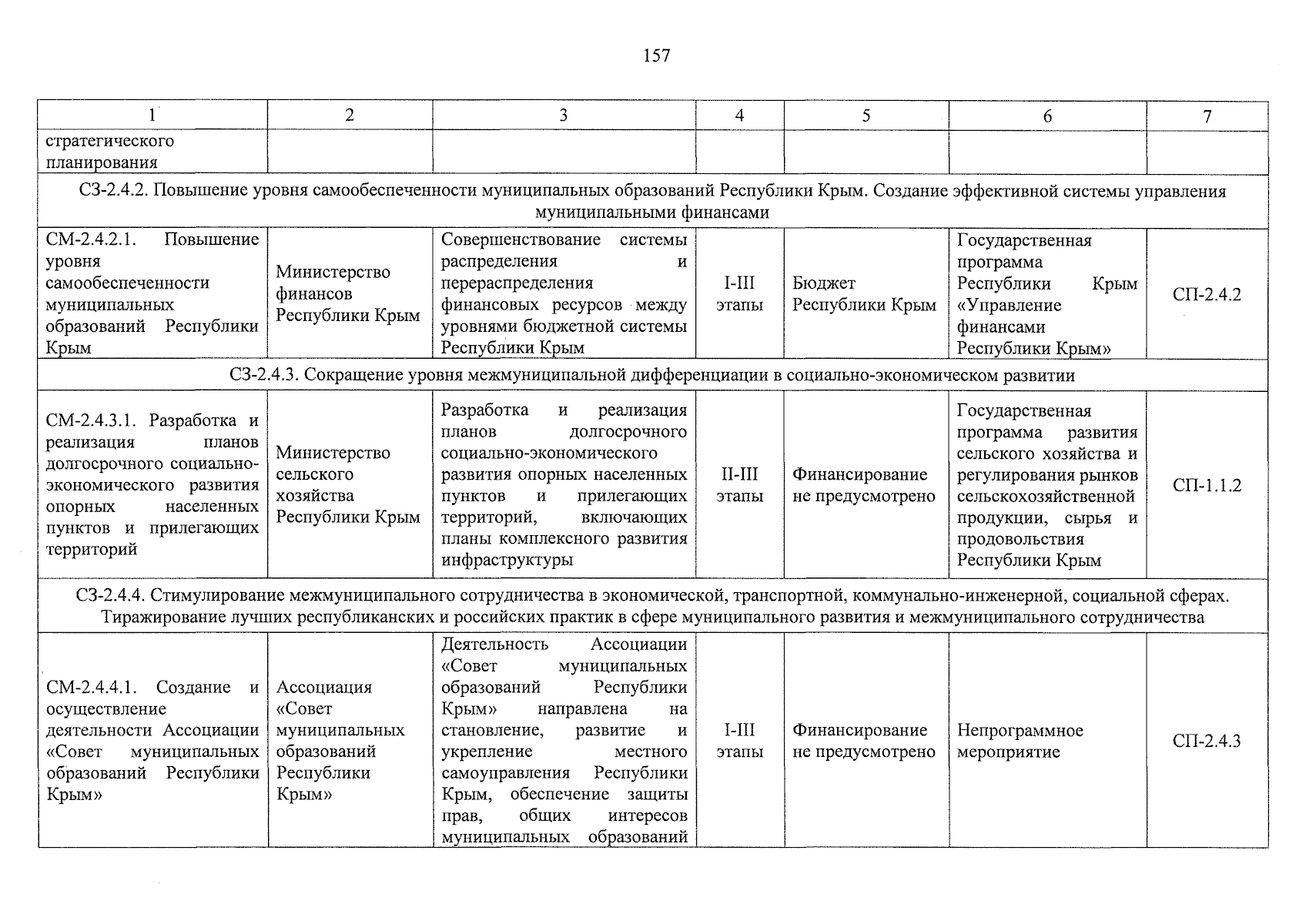 157

| 1 | 2 | 3 | 4 | 5 | 6 | 7 |
|---|---|---|---|---|---|---|
| стратегического планирования | | | | | | |
| СЗ-2.4.2. Повышение уровня самообеспеченности муниципальных образований Республики Крым. Создание эффективной системы управления муниципальными финансами | | | | | | |
| СМ-2.4.2.1. Повышение уровня самообеспеченности муниципальных образований Республики Крым | Министерство финансов Республики Крым | Совершенствование системы распределения и перераспределения финансовых ресурсов между уровнями бюджетной системы Республики Крым | I-III этапы | Бюджет Республики Крым | Государственная программа Республики Крым «Управление финансами Республики Крым» | СП-2.4.2 |
| СЗ-2.4.3. Сокращение уровня межмуниципальной дифференциации в социально-экономическом развитии | | | | | | |
| СМ-2.4.3.1. Разработка и реализация планов долгосрочного социально-экономического развития опорных населенных пунктов и прилегающих территорий | Министерство сельского хозяйства Республики Крым | Разработка и реализация планов долгосрочного социально-экономического развития опорных населенных пунктов и прилегающих территорий, включающих планы комплексного развития инфраструктуры | II-III этапы | Финансирование не предусмотрено | Государственная программа развития сельского хозяйства и регулирования рынков сельскохозяйственной продукции, сырья и продовольствия Республики Крым | СП-1.1.2 |
| СЗ-2.4.4. Стимулирование межмуниципального сотрудничества в экономической, транспортной, коммунально-инженерной, социальной сферах. Тиражирование лучших республиканских и российских практик в сфере муниципального развития и межмуниципального сотрудничества | | | | | | |
| СМ-2.4.4.1. Создание и осуществление деятельности Ассоциации «Совет муниципальных образований Республики Крым» | Ассоциация «Совет муниципальных образований Республики Крым» | Деятельность Ассоциации «Совет муниципальных образований Республики Крым» направлена на становление, развитие и укрепление местного самоуправления Республики Крым, обеспечение защиты прав, общих интересов муниципальных образований | I-III этапы | Финансирование не предусмотрено | Непрограммное мероприятие | СП-2.4.3 |